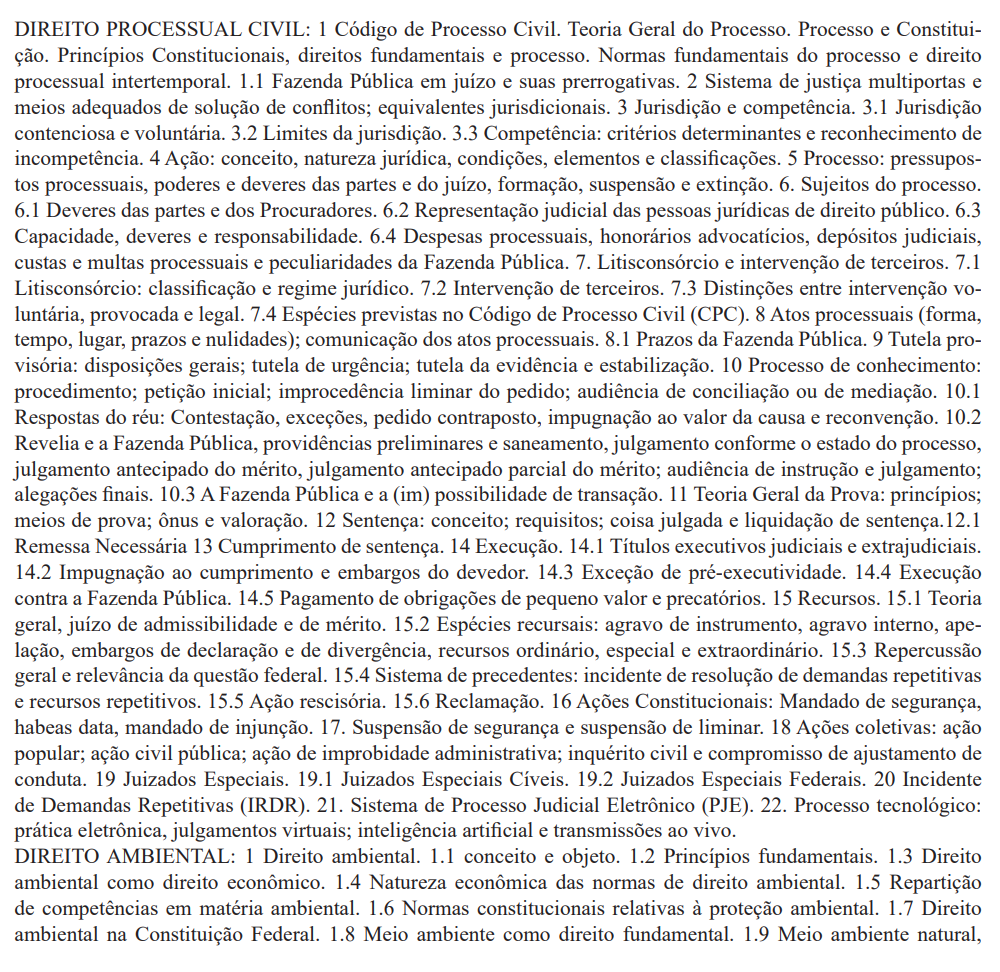 DIREITO PROCESSUAL CIVIL: 1 Código de Processo Civil. Teoria Geral do Processo. Processo e Constituição. Princípios Constitucionais, direitos fundamentais e processo. Normas fundamentais do processo e direito processual intertemporal. 1.1 Fazenda Pública em juízo e suas prerrogativas. 2 Sistema de justiça multiportas e meios adequados de solução de conflitos; equivalentes jurisdicionais. 3 Jurisdição e competência. 3.1 Jurisdição contenciosa e voluntária. 3.2 Limites da jurisdição. 3.3 Competência: critérios determinantes e reconhecimento de incompetência. 4 Ação: conceito, natureza jurídica, condições, elementos e classificações. 5 Processo: pressupostos processuais, poderes e deveres das partes e do juízo, formação, suspensão e extinção. 6. Sujeitos do processo. 6.1 Deveres das partes e dos Procuradores. 6.2 Representação judicial das pessoas jurídicas de direito público. 6.3 Capacidade, deveres e responsabilidade. 6.4 Despesas processuais, honorários advocatícios, depósitos judiciais, custas e multas processuais e peculiaridades da Fazenda Pública. 7. Litisconsórcio e intervenção de terceiros. 7.1 Litisconsórcio: classificação e regime jurídico. 7.2 Intervenção de terceiros. 7.3 Distinções entre intervenção voluntária, provocada e legal. 7.4 Espécies previstas no Código de Processo Civil (CPC). 8 Atos processuais (forma, tempo, lugar, prazos e nulidades); comunicação dos atos processuais. 8.1 Prazos da Fazenda Pública. 9 Tutela provisória: disposições gerais; tutela de urgência; tutela da evidência e estabilização. 10 Processo de conhecimento: procedimento; petição inicial; improcedência liminar do pedido; audiência de conciliação ou de mediação. 10.1 Respostas do réu: Contestação, exceções, pedido contraposto, impugnação ao valor da causa e reconvenção. 10.2 Revelia e a Fazenda Pública, providências preliminares e saneamento, julgamento conforme o estado do processo, julgamento antecipado do mérito, julgamento antecipado parcial do mérito; audiência de instrução e julgamento; alegações finais. 10.3 A Fazenda Pública e a (im) possibilidade de transação. 11 Teoria Geral da Prova: princípios; meios de prova; ônus e valoração. 12 Sentença: conceito; requisitos; coisa julgada e liquidação de sentença.12.1 Remessa Necessária 13 Cumprimento de sentença. 14 Execução. 14.1 Títulos executivos judiciais e extrajudiciais. 14.2 Impugnação ao cumprimento e embargos do devedor. 14.3 Exceção de pré-executividade. 14.4 Execução contra a Fazenda Pública. 14.5 Pagamento de obrigações de pequeno valor e precatórios. 15 Recursos. 15.1 Teoria geral, juízo de admissibilidade e de mérito. 15.2 Espécies recursais: agravo de instrumento, agravo interno, apelação, embargos de declaração e de divergência, recursos ordinário, especial e extraordinário. 15.3 Repercussão geral e relevância da questão federal. 15.4 Sistema de precedentes: incidente de resolução de demandas repetitivas e recursos repetitivos. 15.5 Ação rescisória. 15.6 Reclamação. 16 Ações Constitucionais: Mandado de segurança, habeas data, mandado de injunção. 17. Suspensão de segurança e suspensão de liminar. 18 Ações coletivas: ação popular; ação civil pública; ação de improbidade administrativa; inquérito civil e compromisso de ajustamento de conduta. 19 Juizados Especiais. 19.1 Juizados Especiais Cíveis. 19.2 Juizados Especiais Federais. 20 Incidente de Demandas Repetitivas (IRDR). 21. Sistema de Processo Judicial Eletrônico (PJE). 22. Processo tecnológico: prática eletrônica, julgamentos virtuais; inteligência artificial e transmissões ao vivo.
DIREITO AMBIENTAL: 1 Direito ambiental. 1.1 conceito e objeto. 1.2 Princípios fundamentais. 1.3 Direito ambiental como direito econômico. 1.4 Natureza econômica das normas de direito ambiental. 1.5 Repartição de competências em matéria ambiental. 1.6 Normas constitucionais relativas à proteção ambiental. 1.7 Direito ambiental na Constituição Federal. 1.8 Meio ambiente como direito fundamental. 1.9 Meio ambiente natural,